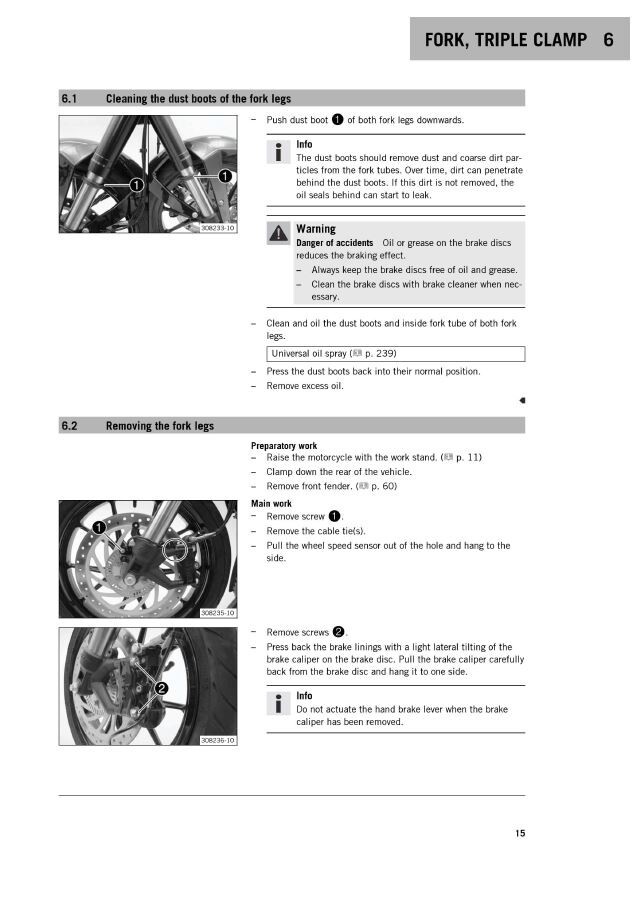 FORK, TRIPLE CLAMP 6

6.1 Cleaning the dust boots of the fork legs

1
1
308233-10

– Push dust boot 1 of both fork legs downwards.

Info
The dust boots should remove dust and coarse dirt particles from the fork tubes. Over time, dirt can penetrate behind the dust boots. If this dirt is not removed, the oil seals behind can start to leak.

Warning
Danger of accidents Oil or grease on the brake discs reduces the braking effect.
– Always keep the brake discs free of oil and grease.
– Clean the brake discs with brake cleaner when necessary.

– Clean and oil the dust boots and inside fork tube of both fork legs.

Universal oil spray ( p. 239)

– Press the dust boots back into their normal position.
– Remove excess oil.

6.2 Removing the fork legs

Preparatory work
– Raise the motorcycle with the work stand. ( p. 11)
– Clamp down the rear of the vehicle.
– Remove front fender. ( p. 60)

1
308235-10

Main work
– Remove screw 1.
– Remove the cable tie(s).
– Pull the wheel speed sensor out of the hole and hang to the side.

2
308236-10

– Remove screws 2.
– Press back the brake linings with a light lateral tilting of the brake caliper on the brake disc. Pull the brake caliper carefully back from the brake disc and hang it to one side.

Info
Do not actuate the hand brake lever when the brake caliper has been removed.

15